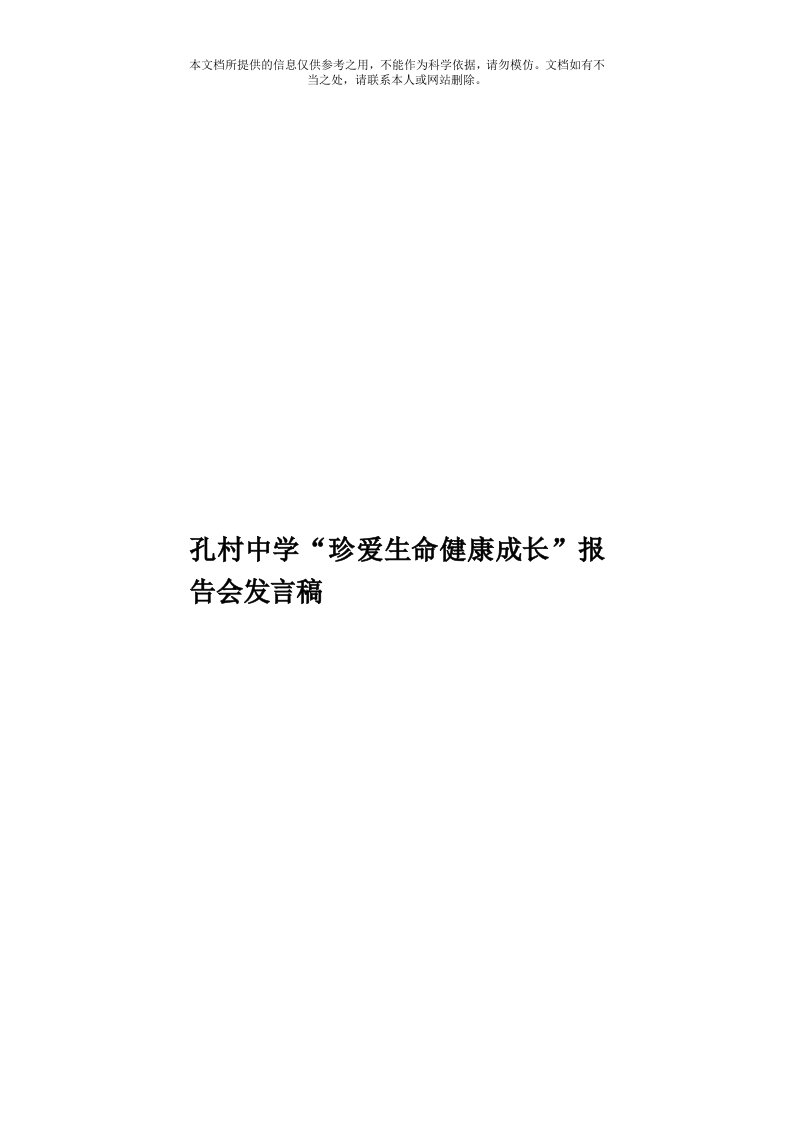 本文档所提供的信息仅供参考之用，不能作为科学依据，请勿模仿。文档如有不当之处，请联系本人或网站删除。

孔村中学“珍爱生命健康成长”报告会发言稿